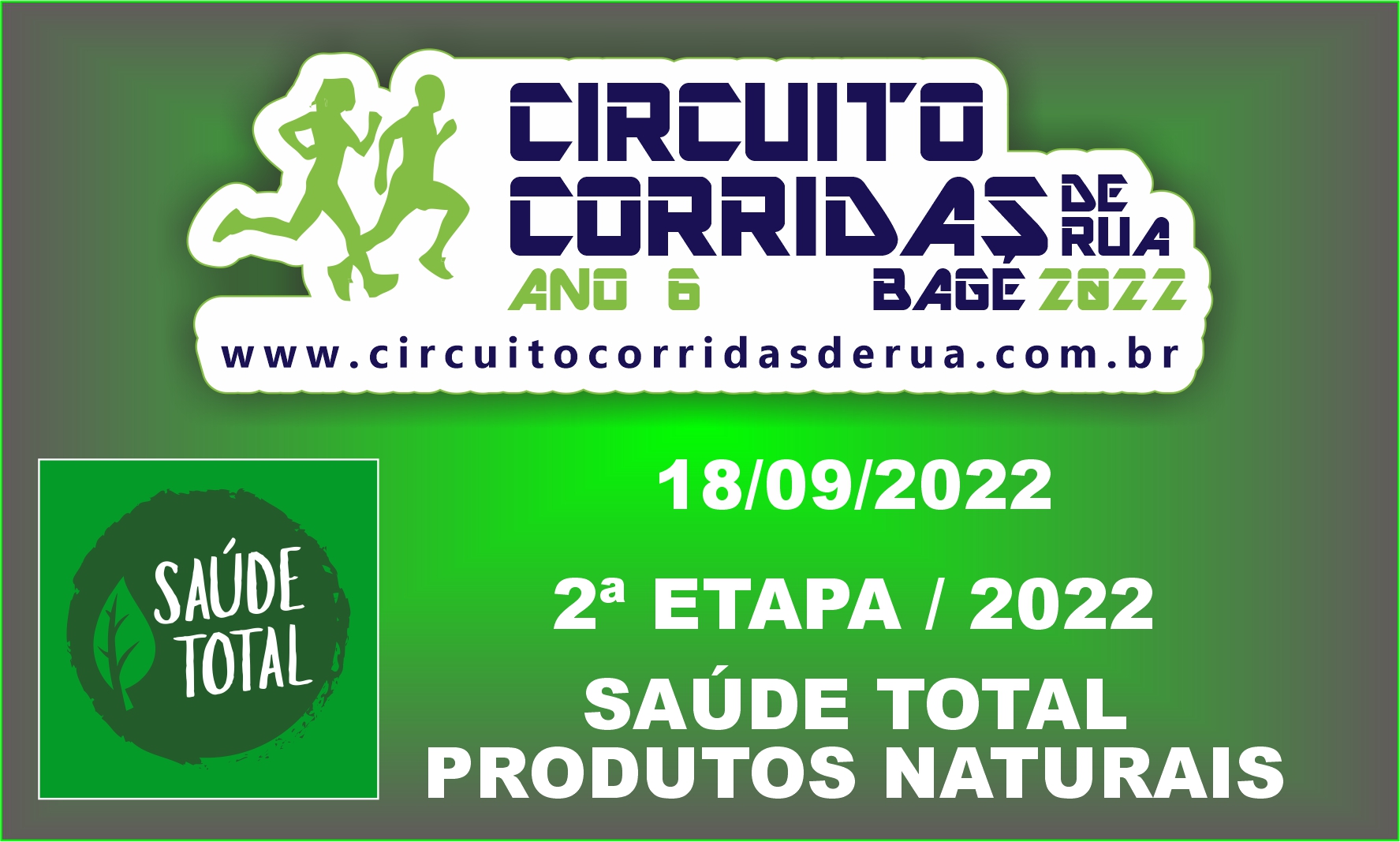 CIRCUITO CORRIDAS DE RUA
ANO 6
BAGÉ 2022
www.circuitocorridasderua.com.br

SAÚDE TOTAL

18/09/2022

2ª ETAPA / 2022

SAÚDE TOTAL
PRODUTOS NATURAIS